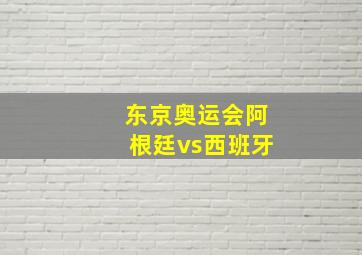 东京奥运会阿根廷vs西班牙